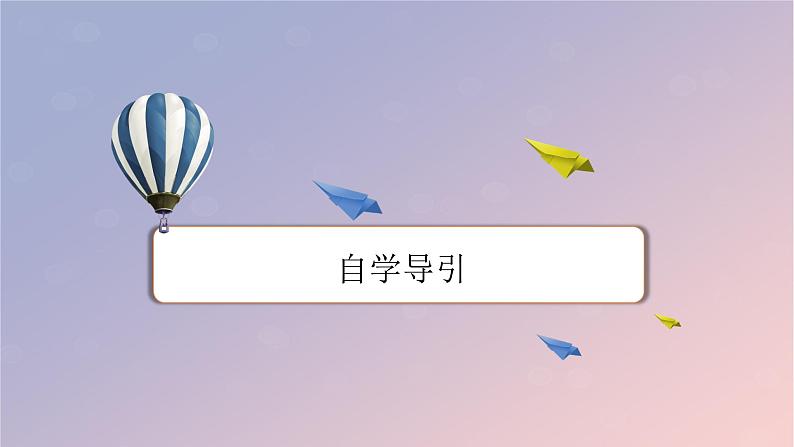 自学导引